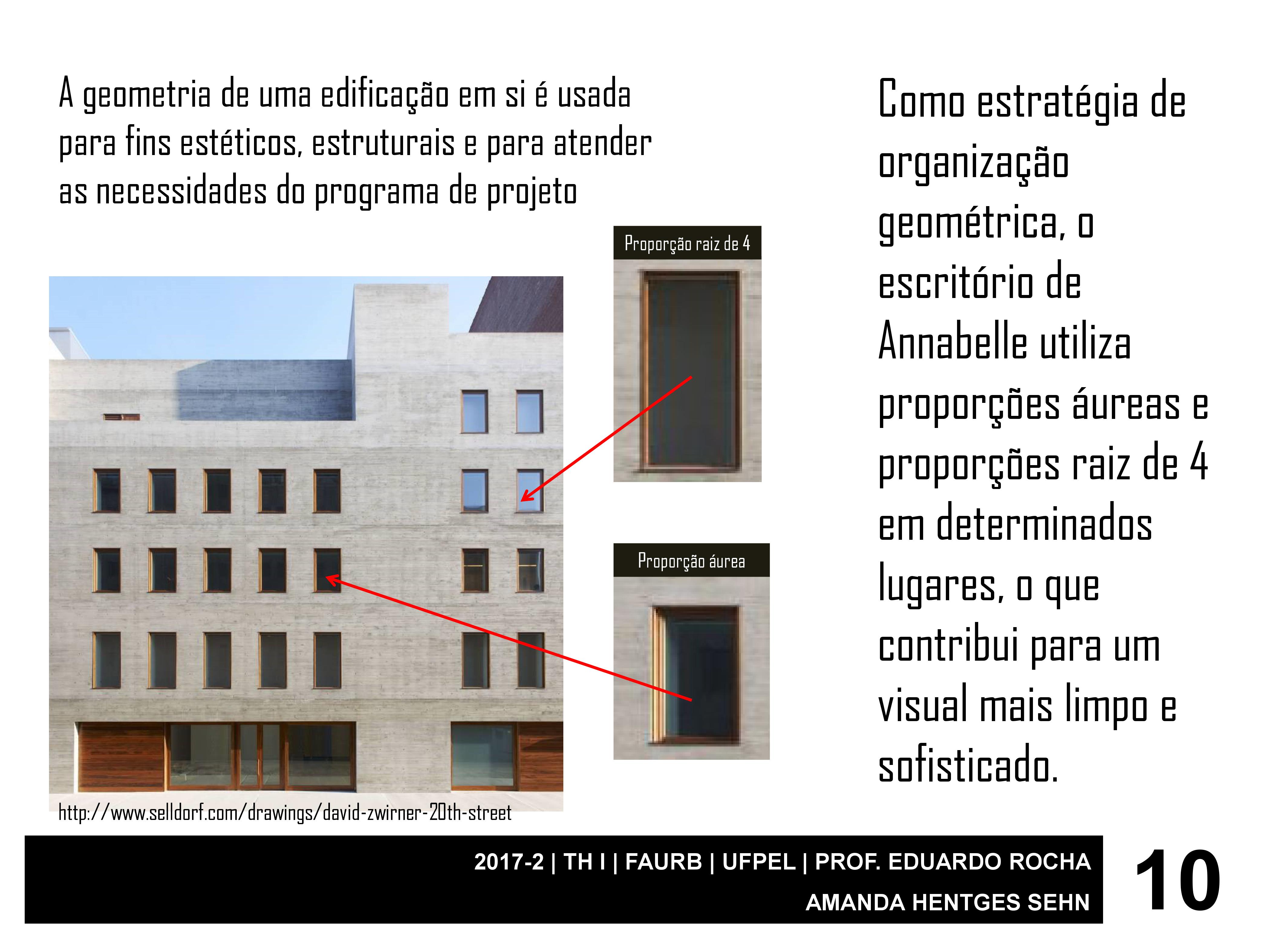 A geometria de uma edificação em si é usada para fins estéticos, estruturais e para atender as necessidades do programa de projeto

Proporção raiz de 4

Proporção áurea

http://www.selldorf.com/drawings/david-zwirner-20th-street

Como estratégia de organização geométrica, o escritório de Annabelle utiliza proporções áureas e proporções raiz de 4 em determinados lugares, o que contribui para um visual mais limpo e sofisticado.

2017-2 | TH I | FAURB | UFPEL | PROF. EDUARDO ROCHA
AMANDA HENTGES SEHN

10